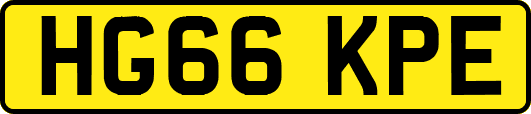 HG66 KPE